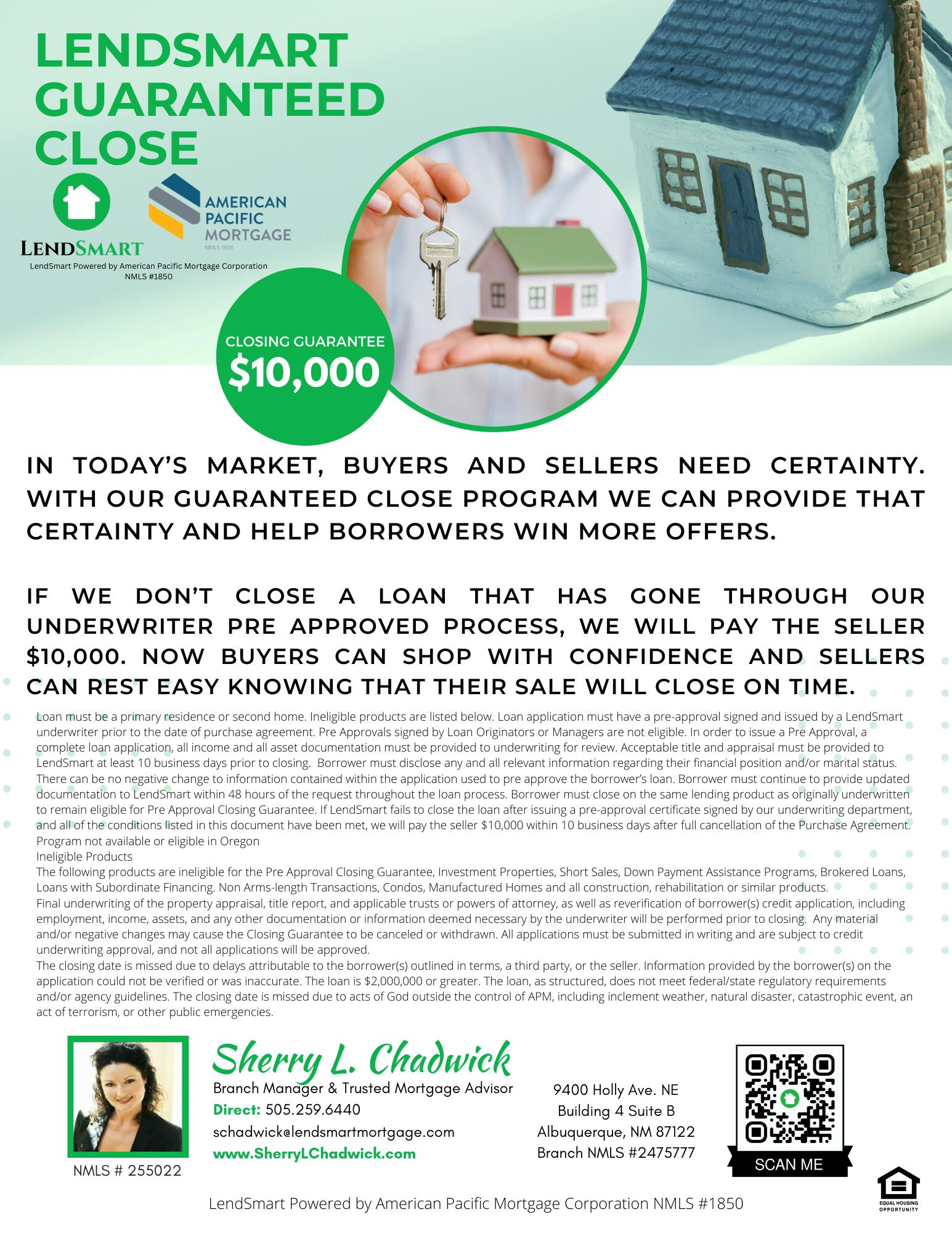 LENDSMART GUARANTEED CLOSE

LENDSMART

AMERICAN PACIFIC MORTGAGE
NMLS 1850

LendSmart Powered by American Pacific Mortgage Corporation
NMLS #1850

CLOSING GUARANTEE
$10,000

IN TODAY'S MARKET, BUYERS AND SELLERS NEED CERTAINTY. WITH OUR GUARANTEED CLOSE PROGRAM WE CAN PROVIDE THAT CERTAINTY AND HELP BORROWERS WIN MORE OFFERS.

IF WE DON'T CLOSE A LOAN THAT HAS GONE THROUGH OUR UNDERWRITER PRE APPROVED PROCESS, WE WILL PAY THE SELLER $10,000. NOW BUYERS CAN SHOP WITH CONFIDENCE AND SELLERS CAN REST EASY KNOWING THAT THEIR SALE WILL CLOSE ON TIME.

Loan must be a primary residence or second home. Ineligible products are listed below. Loan application must have a pre-approval signed and issued by a LendSmart underwriter prior to the date of purchase agreement. Pre Approvals signed by Loan Originators or Managers are not eligible. In order to issue a Pre Approval, a complete loan application, all income and all asset documentation must be provided to underwriting for review. Acceptable title and appraisal must be provided to LendSmart at least 10 business days prior to closing. Borrower must disclose any and all relevant information regarding their financial position and/or marital status. There can be no negative change to information contained within the application used to pre approve the borrower's loan. Borrower must continue to provide updated documentation to LendSmart within 48 hours of the request throughout the loan process. Borrower must close on the same lending product as originally underwritten to remain eligible for Pre Approval Closing Guarantee. If LendSmart fails to close the loan after issuing a pre-approval certificate signed by our underwriting department, and all of the conditions listed in this document have been met, we will pay the seller $10,000 within 10 business days after full cancellation of the Purchase Agreement.
Program not available or eligible in Oregon
Ineligible Products
The following products are ineligible for the Pre Approval Closing Guarantee, Investment Properties, Short Sales, Down Payment Assistance Programs, Brokered Loans, Loans with Subordinate Financing. Non Arms-length Transactions, Condos, Manufactured Homes and all construction, rehabilitation or similar products.
Final underwriting of the property appraisal, title report, and applicable trusts or powers of attorney, as well as reverification of borrower(s) credit application, including employment, income, assets, and any other documentation or information deemed necessary by the underwriter will be performed prior to closing. Any material and/or negative changes may cause the Closing Guarantee to be canceled or withdrawn. All applications must be submitted in writing and are subject to credit underwriting approval, and not all applications will be approved.
The closing date is missed due to delays attributable to the borrower(s) outlined in terms, a third party, or the seller. Information provided by the borrower(s) on the application could not be verified or was inaccurate. The loan is $2,000,000 or greater. The loan, as structured, does not meet federal/state regulatory requirements and/or agency guidelines. The closing date is missed due to acts of God outside the control of APM, including inclement weather, natural disaster, catastrophic event, an act of terrorism, or other public emergencies.

NMLS # 255022

Sherry L. Chadwick
Branch Manager & Trusted Mortgage Advisor
Direct: 505.259.6440
schadwick@lendsmartmortgage.com
www.SherryLChadwick.com

9400 Holly Ave. NE
Building 4 Suite B
Albuquerque, NM 87122
Branch NMLS #2475777

SCAN ME

EQUAL HOUSING OPPORTUNITY

LendSmart Powered by American Pacific Mortgage Corporation NMLS #1850